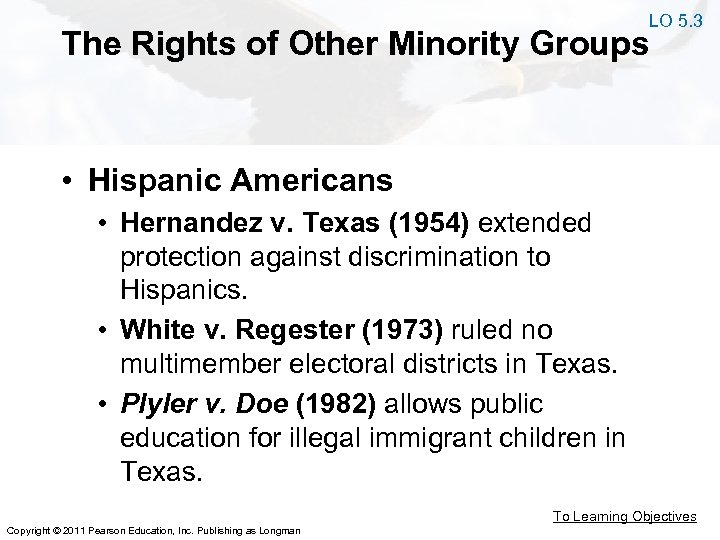 LO 5.3

The Rights of Other Minority Groups

• Hispanic Americans
  • Hernandez v. Texas (1954) extended protection against discrimination to Hispanics.
  • White v. Regester (1973) ruled no multimember electoral districts in Texas.
  • Plyler v. Doe (1982) allows public education for illegal immigrant children in Texas.

To Learning Objectives

Copyright © 2011 Pearson Education, Inc. Publishing as Longman